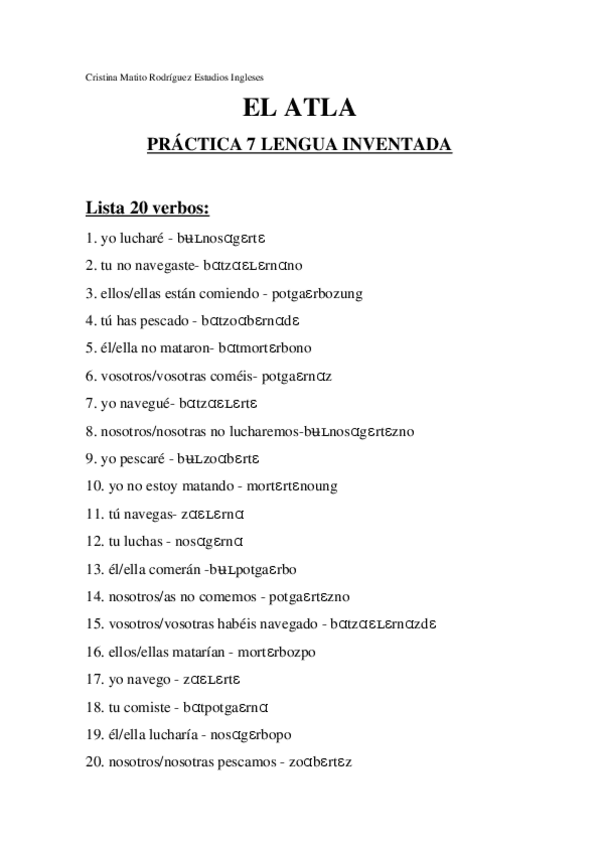 Cristina Matito Rodríguez Estudios Ingleses

EL ATLA

PRÁCTICA 7 LENGUA INVENTADA

Lista 20 verbos:

1. yo lucharé - bʉʟnosɑgɛrtɛ

2. tu no navegaste- bɑtzɑɛʟɛrnɑno

3. ellos/ellas están comiendo - potgaɛrbozung

4. tú has pescado - bɑtzoɑbɛrnɑdɛ

5. él/ella no mataron- bɑtmortɛrbono

6. vosotros/vosotras coméis- potgaɛrnɑz

7. yo navegué- bɑtzɑɛʟɛrtɛ

8. nosotros/nosotras no lucharemos-bʉʟnosɑgɛrtɛzno

9. yo pescaré - bʉʟzoɑbɛrtɛ

10. yo no estoy matando - mortɛrtɛnoung

11. tú navegas- zɑɛʟɛrnɑ

12. tu luchas - nosɑgɛrnɑ

13. él/ella comerán -bʉʟpotgaɛrbo

14. nosotros/as no comemos - potgaɛrtɛzno

15. vosotros/vosotras habéis navegado - bɑtzɑɛʟɛrnɑzdɛ

16. ellos/ellas matarían - mortɛrbozpo

17. yo navego - zɑɛʟɛrtɛ

18. tu comiste - bɑtpotgaɛrnɑ

19. él/ella lucharía - nosɑgɛrbopo

20. nosotros/nosotras pescamos - zoɑbɛrtɛz